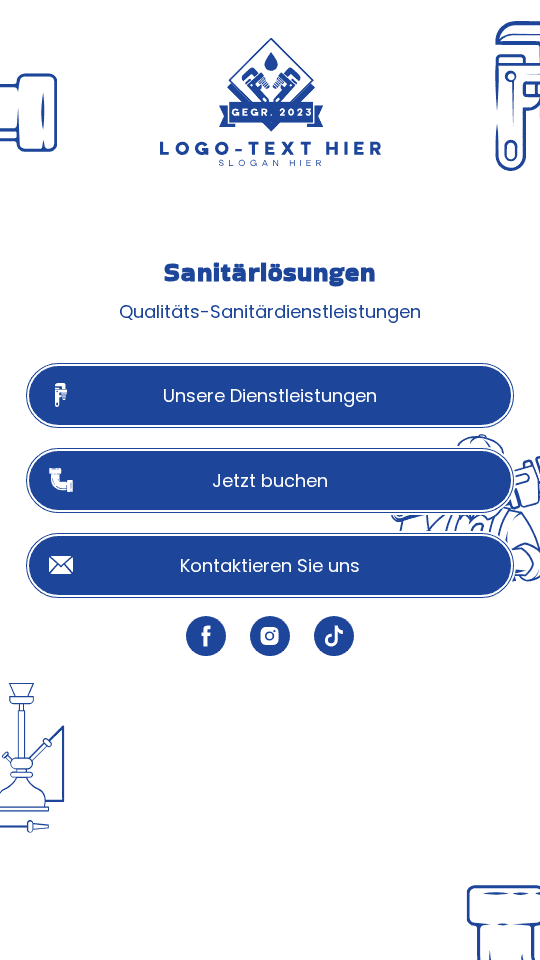 GEGR. 2023
LOGO-TEXT HIER
SLOGAN HIER

Sanitärlösungen

Qualitäts-Sanitärdienstleistungen

Unsere Dienstleistungen

Jetzt buchen

Kontaktieren Sie uns